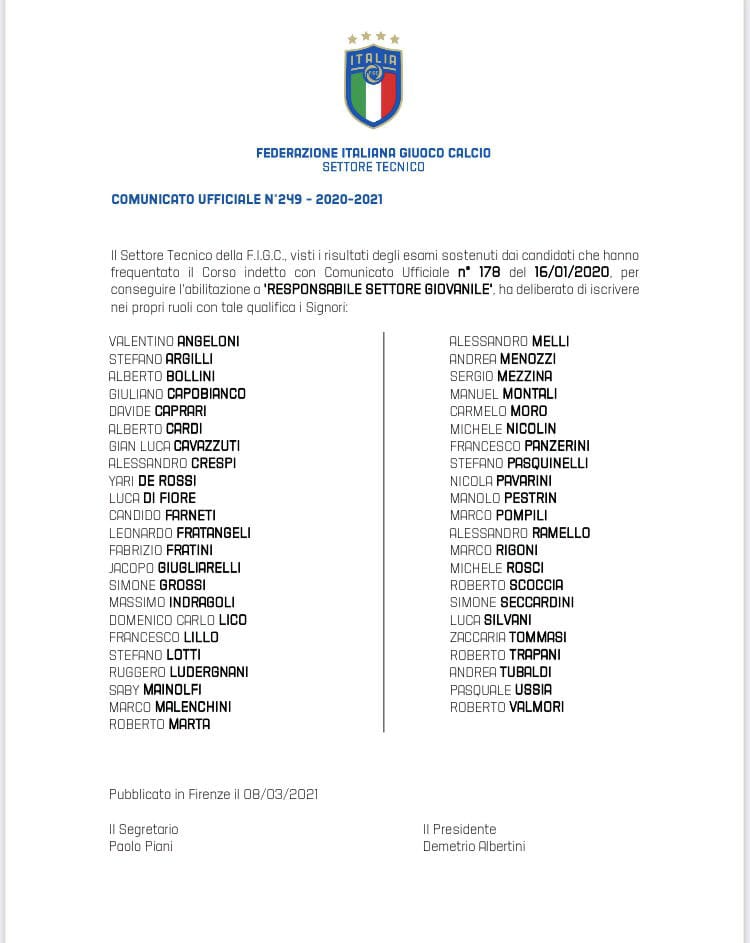 ITALIA

FEDERAZIONE ITALIANA GIUOCO CALCIO
SETTORE TECNICO

COMUNICATO UFFICIALE N°249 - 2020-2021

Il Settore Tecnico della F.I.G.C., visti i risultati degli esami sostenuti dai candidati che hanno frequentato il Corso indetto con Comunicato Ufficiale n° 178 del 16/01/2020, per conseguire l'abilitazione a 'RESPONSABILE SETTORE GIOVANILE', ha deliberato di iscrivere nei propri ruoli con tale qualifica i Signori:

VALENTINO ANGELONI
STEFANO ARGILLI
ALBERTO BOLLINI
GIULIANO CAPOBIANCO
DAVIDE CAPRARI
ALBERTO CARDI
GIAN LUCA CAVAZZUTI
ALESSANDRO CRESPI
YARI DE ROSSI
LUCA DI FIORE
CANDIDO FARNETI
LEONARDO FRATANGELI
FABRIZIO FRATINI
JACOPO GIUGLIARELLI
SIMONE GROSSI
MASSIMO INDRAGOLI
DOMENICO CARLO LICO
FRANCESCO LILLO
STEFANO LOTTI
RUGGERO LUDERGNANI
SABY MAINOLFI
MARCO MALENCHINI
ROBERTO MARTA

ALESSANDRO MELLI
ANDREA MENOZZI
SERGIO MEZZINA
MANUEL MONTALI
CARMELO MORO
MICHELE NICOLIN
FRANCESCO PANZERINI
STEFANO PASQUINELLI
NICOLA PAVARINI
MANOLO PESTRIN
MARCO POMPILI
ALESSANDRO RAMELLO
MARCO RIGONI
MICHELE ROSCI
ROBERTO SCOCCIA
SIMONE SECCARDINI
LUCA SILVANI
ZACCARIA TOMMASI
ROBERTO TRAPANI
ANDREA TUBALDI
PASQUALE USSIA
ROBERTO VALMORI

Pubblicato in Firenze il 08/03/2021

Il Segretario
Paolo Piani

Il Presidente
Demetrio Albertini